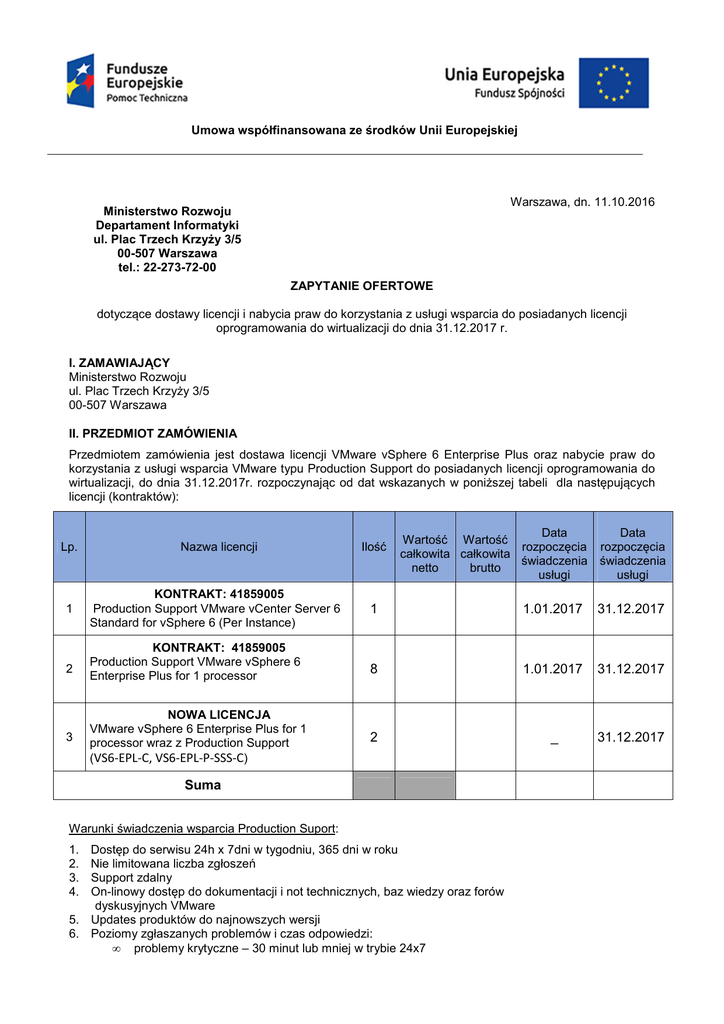 Fundusze Europejskie
Pomoc Techniczna

Unia Europejska
Fundusz Spójności

Umowa współfinansowana ze środków Unii Europejskiej

Warszawa, dn. 11.10.2016

Ministerstwo Rozwoju
Departament Informatyki
ul. Plac Trzech Krzyży 3/5
00-507 Warszawa
tel.: 22-273-72-00

ZAPYTANIE OFERTOWE

dotyczące dostawy licencji i nabycia praw do korzystania z usługi wsparcia do posiadanych licencji oprogramowania do wirtualizacji do dnia 31.12.2017 r.

I. ZAMAWIAJĄCY
Ministerstwo Rozwoju
ul. Plac Trzech Krzyży 3/5
00-507 Warszawa

II. PRZEDMIOT ZAMÓWIENIA

Przedmiotem zamówienia jest dostawa licencji VMware vSphere 6 Enterprise Plus oraz nabycie praw do korzystania z usługi wsparcia VMware typu Production Support do posiadanych licencji oprogramowania do wirtualizacji, do dnia 31.12.2017r. rozpoczynając od dat wskazanych w poniższej tabeli dla następujących licencji (kontraktów):

| Lp. | Nazwa licencji | Ilość | Wartość całkowita netto | Wartość całkowita brutto | Data rozpoczęcia świadczenia usługi | Data rozpoczęcia świadczenia usługi |
|---|---|---|---|---|---|---|
| 1 | KONTRAKT: 41859005 Production Support VMware vCenter Server 6 Standard for vSphere 6 (Per Instance) | 1 | | | 1.01.2017 | 31.12.2017 |
| 2 | KONTRAKT: 41859005 Production Support VMware vSphere 6 Enterprise Plus for 1 processor | 8 | | | 1.01.2017 | 31.12.2017 |
| 3 | NOWA LICENCJA VMware vSphere 6 Enterprise Plus for 1 processor wraz z Production Support (VS6-EPL-C, VS6-EPL-P-SSS-C) | 2 | | | _ | 31.12.2017 |
| Suma | | | | | | |

Warunki świadczenia wsparcia Production Suport:

1. Dostęp do serwisu 24h x 7dni w tygodniu, 365 dni w roku
2. Nie limitowana liczba zgłoszeń
3. Support zdalny
4. On-linowy dostęp do dokumentacji i not technicznych, baz wiedzy oraz forów dyskusyjnych VMware
5. Updates produktów do najnowszych wersji
6. Poziomy zgłaszanych problemów i czas odpowiedzi:
∞ problemy krytyczne – 30 minut lub mniej w trybie 24x7